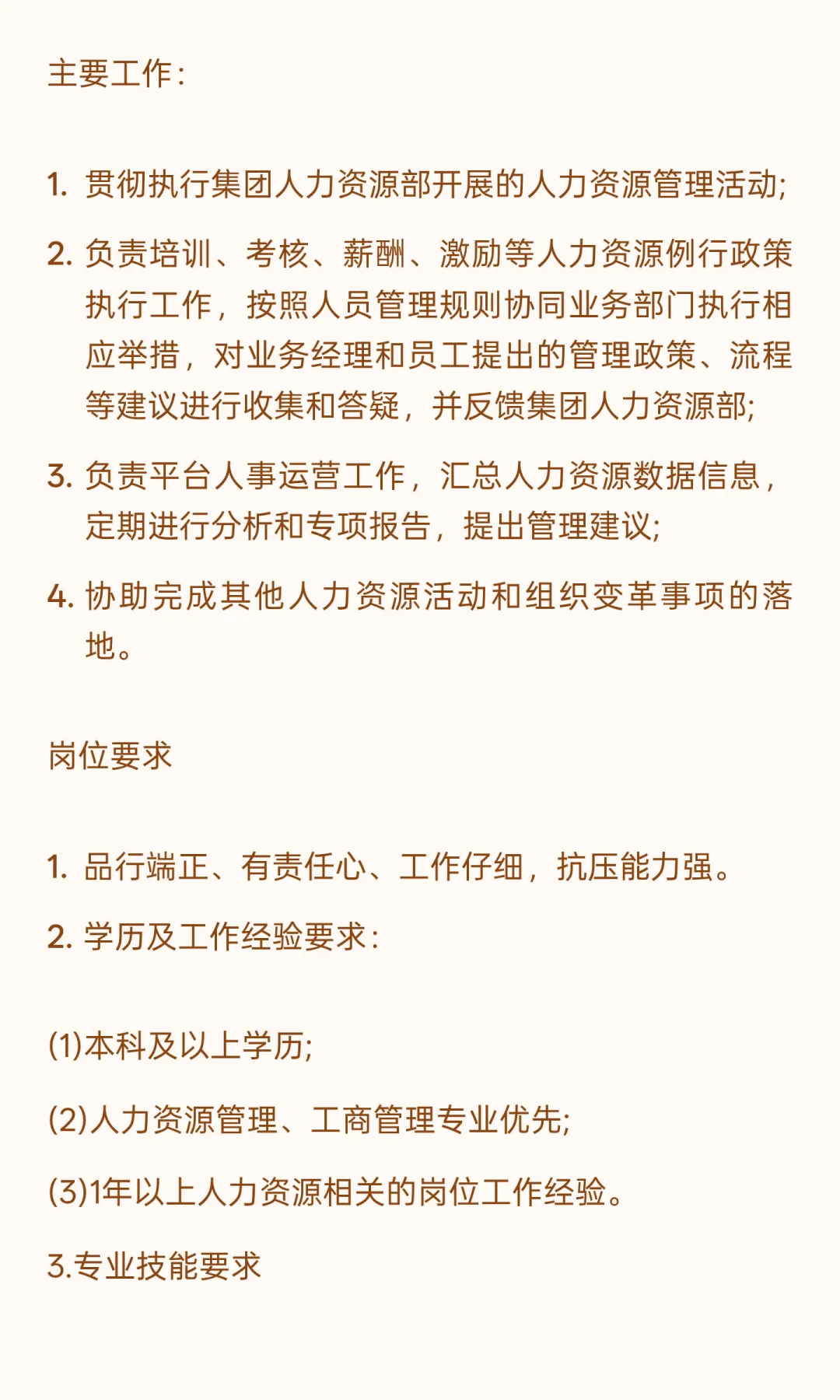 主要工作：

1. 贯彻执行集团人力资源部开展的人力资源管理活动;

2. 负责培训、考核、薪酬、激励等人力资源例行政策执行工作，按照人员管理规则协同业务部门执行相应举措，对业务经理和员工提出的管理政策、流程等建议进行收集和答疑，并反馈集团人力资源部;

3. 负责平台人事运营工作，汇总人力资源数据信息，定期进行分析和专项报告，提出管理建议;

4. 协助完成其他人力资源活动和组织变革事项的落地。

岗位要求

1. 品行端正、有责任心、工作仔细，抗压能力强。

2. 学历及工作经验要求：

(1)本科及以上学历;

(2)人力资源管理、工商管理专业优先;

(3)1年以上人力资源相关的岗位工作经验。

3.专业技能要求